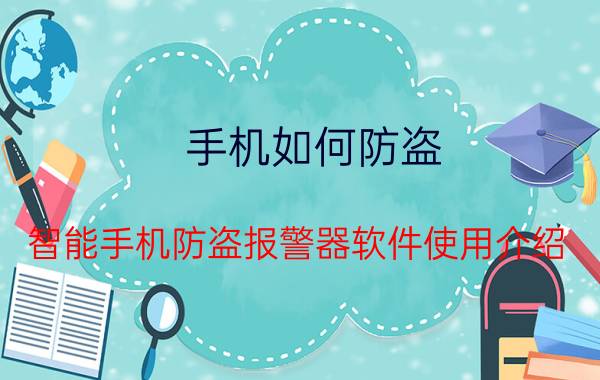 手机如何防盗

智能手机防盗报警器软件使用介绍